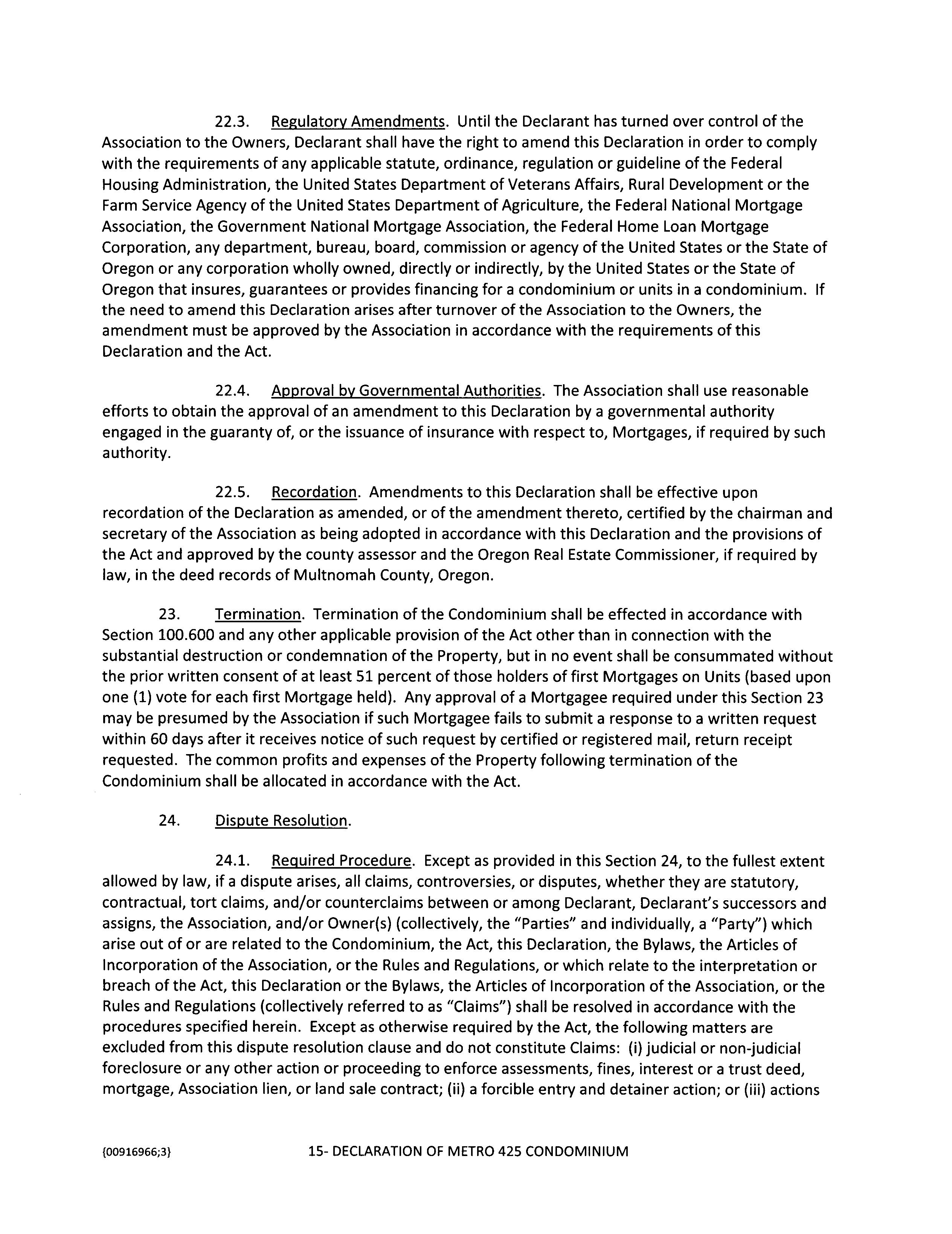 22.3. Regulatory Amendments. Until the Declarant has turned over control of the Association to the Owners, Declarant shall have the right to amend this Declaration in order to comply with the requirements of any applicable statute, ordinance, regulation or guideline of the Federal Housing Administration, the United States Department of Veterans Affairs, Rural Development or the Farm Service Agency of the United States Department of Agriculture, the Federal National Mortgage Association, the Government National Mortgage Association, the Federal Home Loan Mortgage Corporation, any department, bureau, board, commission or agency of the United States or the State of Oregon or any corporation wholly owned, directly or indirectly, by the United States or the State of Oregon that insures, guarantees or provides financing for a condominium or units in a condominium. If the need to amend this Declaration arises after turnover of the Association to the Owners, the amendment must be approved by the Association in accordance with the requirements of this Declaration and the Act.

22.4. Approval by Governmental Authorities. The Association shall use reasonable efforts to obtain the approval of an amendment to this Declaration by a governmental authority engaged in the guaranty of, or the issuance of insurance with respect to, Mortgages, if required by such authority.

22.5. Recordation. Amendments to this Declaration shall be effective upon recordation of the Declaration as amended, or of the amendment thereto, certified by the chairman and secretary of the Association as being adopted in accordance with this Declaration and the provisions of the Act and approved by the county assessor and the Oregon Real Estate Commissioner, if required by law, in the deed records of Multnomah County, Oregon.

23. Termination. Termination of the Condominium shall be effected in accordance with Section 100.600 and any other applicable provision of the Act other than in connection with the substantial destruction or condemnation of the Property, but in no event shall be consummated without the prior written consent of at least 51 percent of those holders of first Mortgages on Units (based upon one (1) vote for each first Mortgage held). Any approval of a Mortgagee required under this Section 23 may be presumed by the Association if such Mortgagee fails to submit a response to a written request within 60 days after it receives notice of such request by certified or registered mail, return receipt requested. The common profits and expenses of the Property following termination of the Condominium shall be allocated in accordance with the Act.

24. Dispute Resolution.

24.1. Required Procedure. Except as provided in this Section 24, to the fullest extent allowed by law, if a dispute arises, all claims, controversies, or disputes, whether they are statutory, contractual, tort claims, and/or counterclaims between or among Declarant, Declarant's successors and assigns, the Association, and/or Owner(s) (collectively, the "Parties" and individually, a "Party") which arise out of or are related to the Condominium, the Act, this Declaration, the Bylaws, the Articles of Incorporation of the Association, or the Rules and Regulations, or which relate to the interpretation or breach of the Act, this Declaration or the Bylaws, the Articles of Incorporation of the Association, or the Rules and Regulations (collectively referred to as "Claims") shall be resolved in accordance with the procedures specified herein. Except as otherwise required by the Act, the following matters are excluded from this dispute resolution clause and do not constitute Claims: (i) judicial or non-judicial foreclosure or any other action or proceeding to enforce assessments, fines, interest or a trust deed, mortgage, Association lien, or land sale contract; (ii) a forcible entry and detainer action; or (iii) actions

{00916966;3} 15- DECLARATION OF METRO 425 CONDOMINIUM